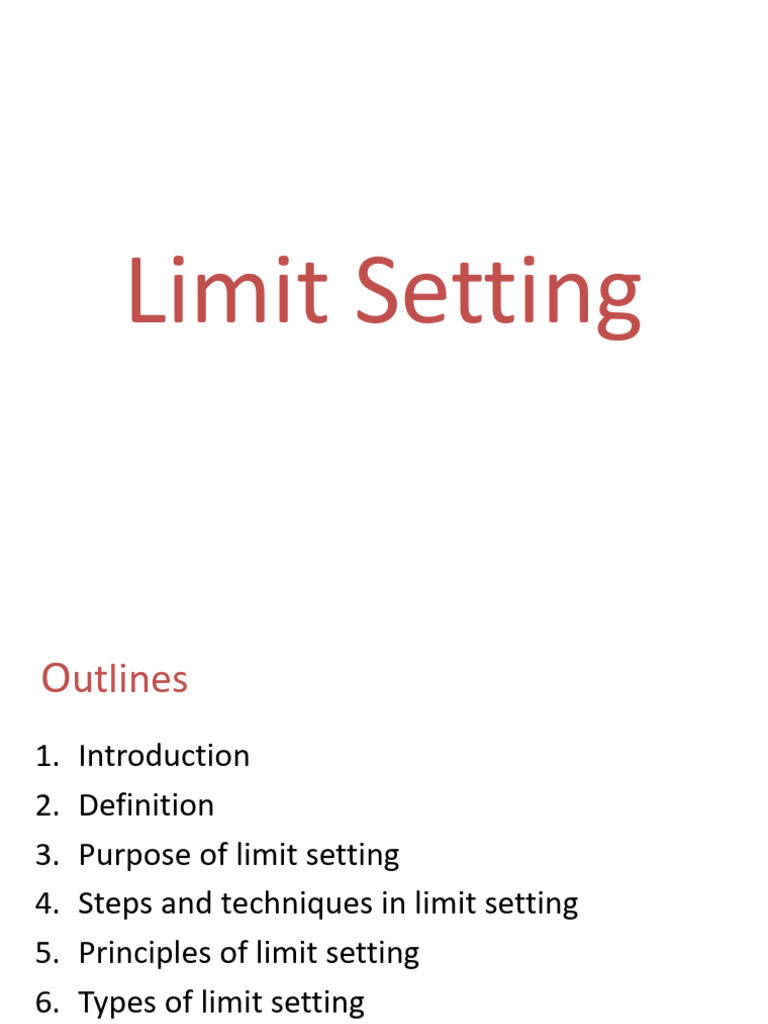 Limit Setting

Outlines

1. Introduction
2. Definition
3. Purpose of limit setting
4. Steps and techniques in limit setting
5. Principles of limit setting
6. Types of limit setting